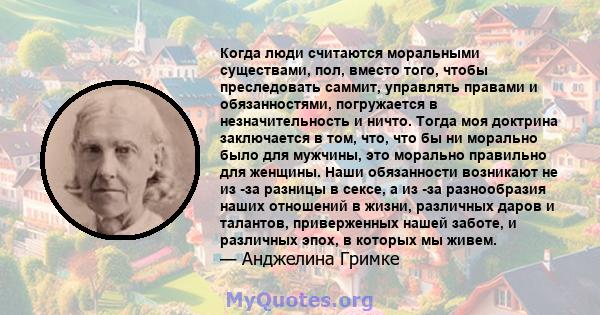 Когда люди считаются моральными существами, пол, вместо того, чтобы преследовать саммит, управлять правами и обязанностями, погружается в незначительность и ничто. Тогда моя доктрина заключается в том, что, что бы ни морально было для мужчины, это морально правильно для женщины. Наши обязанности возникают не из -за разницы в сексе, а из -за разнообразия наших отношений в жизни, различных даров и талантов, приверженных нашей заботе, и различных эпох, в которых мы живем.
— Анджелина Гримке

MyQuotes.org